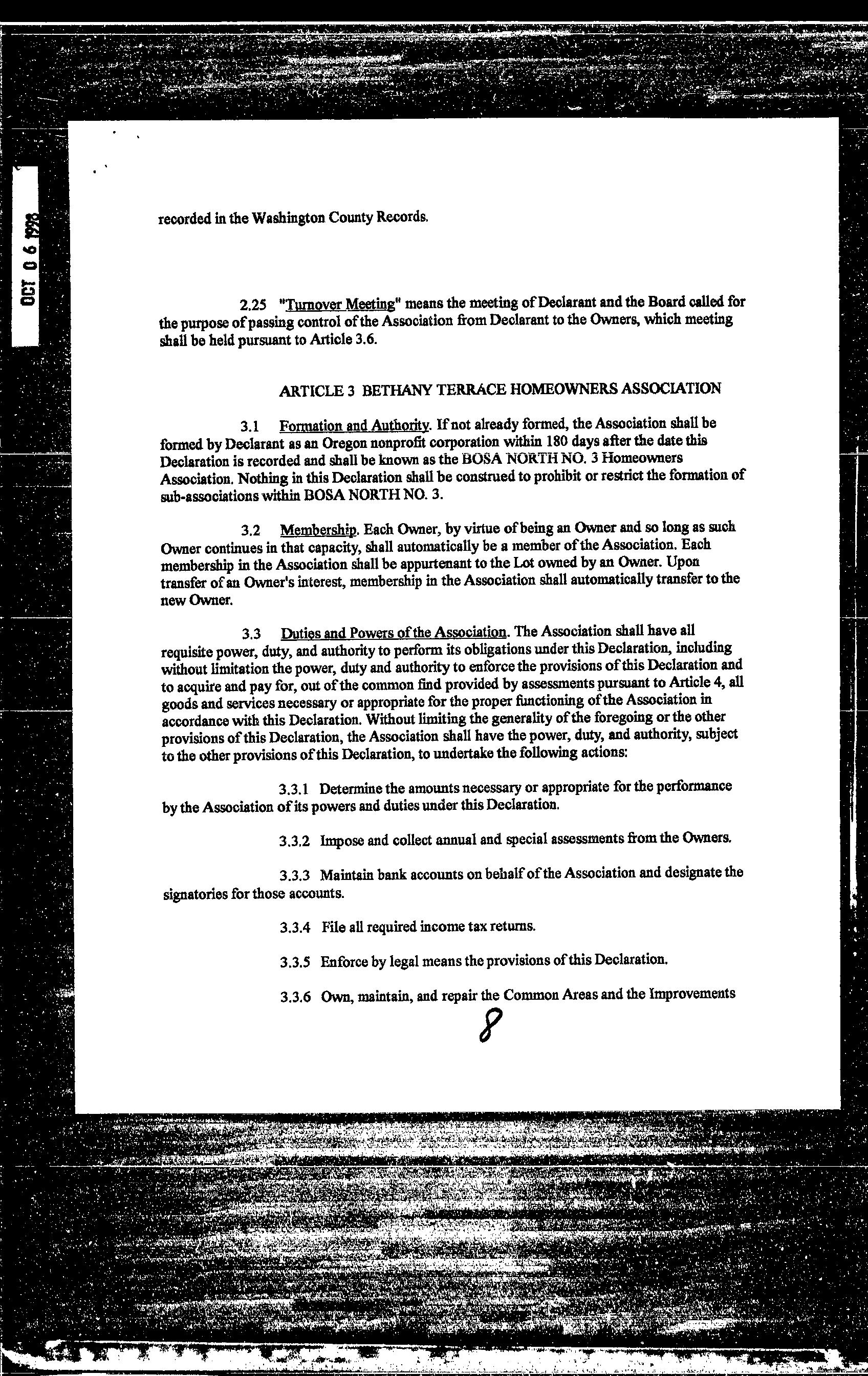 OCT 0 6 1998

recorded in the Washington County Records.

2.25 "Turnover Meeting" means the meeting of Declarant and the Board called for the purpose of passing control of the Association from Declarant to the Owners, which meeting shall be held pursuant to Article 3.6.

ARTICLE 3 BETHANY TERRACE HOMEOWNERS ASSOCIATION

3.1 Formation and Authority. If not already formed, the Association shall be formed by Declarant as an Oregon nonprofit corporation within 180 days after the date this Declaration is recorded and shall be known as the BOSA NORTH NO. 3 Homeowners Association. Nothing in this Declaration shall be construed to prohibit or restrict the formation of sub-associations within BOSA NORTH NO. 3.

3.2 Membership. Each Owner, by virtue of being an Owner and so long as such Owner continues in that capacity, shall automatically be a member of the Association. Each membership in the Association shall be appurtenant to the Lot owned by an Owner. Upon transfer of an Owner's interest, membership in the Association shall automatically transfer to the new Owner.

3.3 Duties and Powers of the Association. The Association shall have all requisite power, duty, and authority to perform its obligations under this Declaration, including without limitation the power, duty and authority to enforce the provisions of this Declaration and to acquire and pay for, out of the common find provided by assessments pursuant to Article 4, all goods and services necessary or appropriate for the proper functioning of the Association in accordance with this Declaration. Without limiting the generality of the foregoing or the other provisions of this Declaration, the Association shall have the power, duty, and authority, subject to the other provisions of this Declaration, to undertake the following actions:

3.3.1 Determine the amounts necessary or appropriate for the performance by the Association of its powers and duties under this Declaration.

3.3.2 Impose and collect annual and special assessments from the Owners.

3.3.3 Maintain bank accounts on behalf of the Association and designate the signatories for those accounts.

3.3.4 File all required income tax returns.

3.3.5 Enforce by legal means the provisions of this Declaration.

3.3.6 Own, maintain, and repair the Common Areas and the Improvements

8